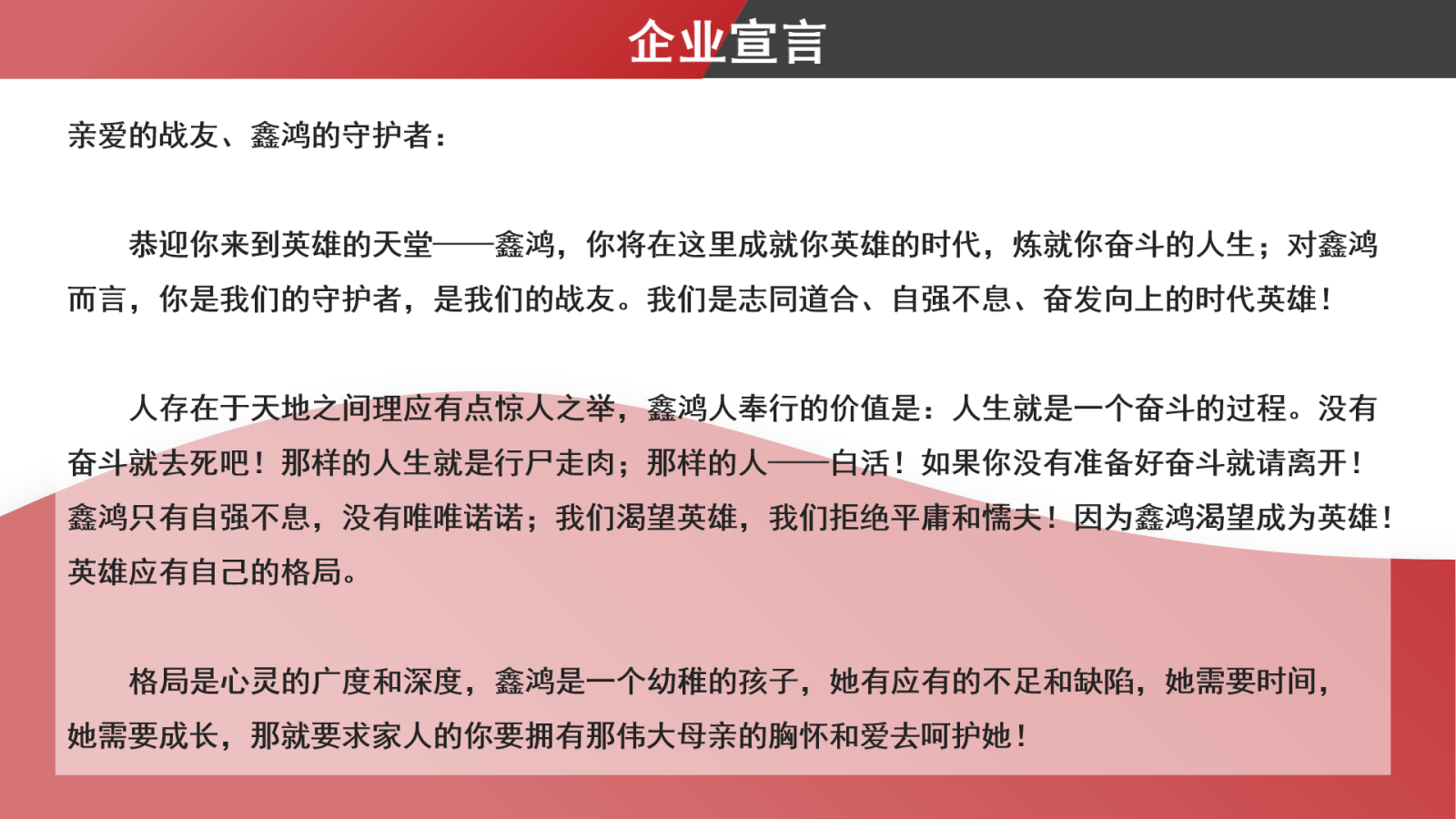 企业宣言

亲爱的战友、鑫鸿的守护者：

恭迎你来到英雄的天堂——鑫鸿，你将在这里成就你英雄的时代，炼就你奋斗的人生；对鑫鸿而言，你是我们的守护者，是我们的战友。我们是志同道合、自强不息、奋发向上的时代英雄！

人存在于天地之间理应有点惊人之举，鑫鸿人奉行的价值是：人生就是一个奋斗的过程。没有奋斗就去死吧！那样的人生就是行尸走肉；那样的人——白活！如果你没有准备好奋斗就请离开！鑫鸿只有自强不息，没有唯唯诺诺；我们渴望英雄，我们拒绝平庸和懦夫！因为鑫鸿渴望成为英雄！英雄应有自己的格局。

格局是心灵的广度和深度，鑫鸿是一个幼稚的孩子，她有应有的不足和缺陷，她需要时间，她需要成长，那就要求家人的你要拥有那伟大母亲的胸怀和爱去呵护她！